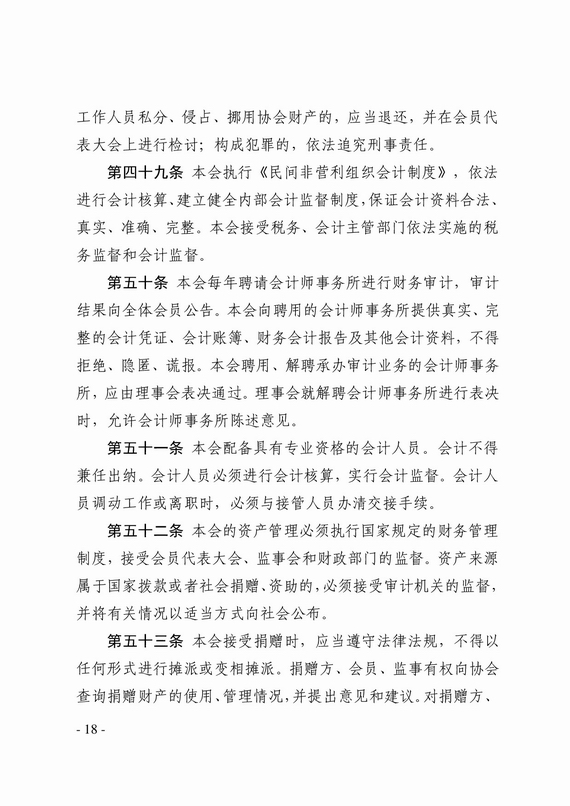 工作人员私分、侵占、挪用协会财产的，应当退还，并在会员代表大会上进行检讨；构成犯罪的，依法追究刑事责任。

第四十九条 本会执行《民间非营利组织会计制度》，依法进行会计核算、建立健全内部会计监督制度，保证会计资料合法、真实、准确、完整。本会接受税务、会计主管部门依法实施的税务监督和会计监督。

第五十条 本会每年聘请会计师事务所进行财务审计，审计结果向全体会员公告。本会向聘用的会计师事务所提供真实、完整的会计凭证、会计账簿、财务会计报告及其他会计资料，不得拒绝、隐匿、谎报。本会聘用、解聘承办审计业务的会计师事务所，应由理事会表决通过。理事会就解聘会计师事务所进行表决时，允许会计师事务所陈述意见。

第五十一条 本会配备具有专业资格的会计人员。会计不得兼任出纳。会计人员必须进行会计核算，实行会计监督。会计人员调动工作或离职时，必须与接管人员办清交接手续。

第五十二条 本会的资产管理必须执行国家规定的财务管理制度，接受会员代表大会、监事会和财政部门的监督。资产来源属于国家拨款或者社会捐赠、资助的，必须接受审计机关的监督，并将有关情况以适当方式向社会公布。

第五十三条 本会接受捐赠时，应当遵守法律法规，不得以任何形式进行摊派或变相摊派。捐赠方、会员、监事有权向协会查询捐赠财产的使用、管理情况，并提出意见和建议。对捐赠方、

- 18 -